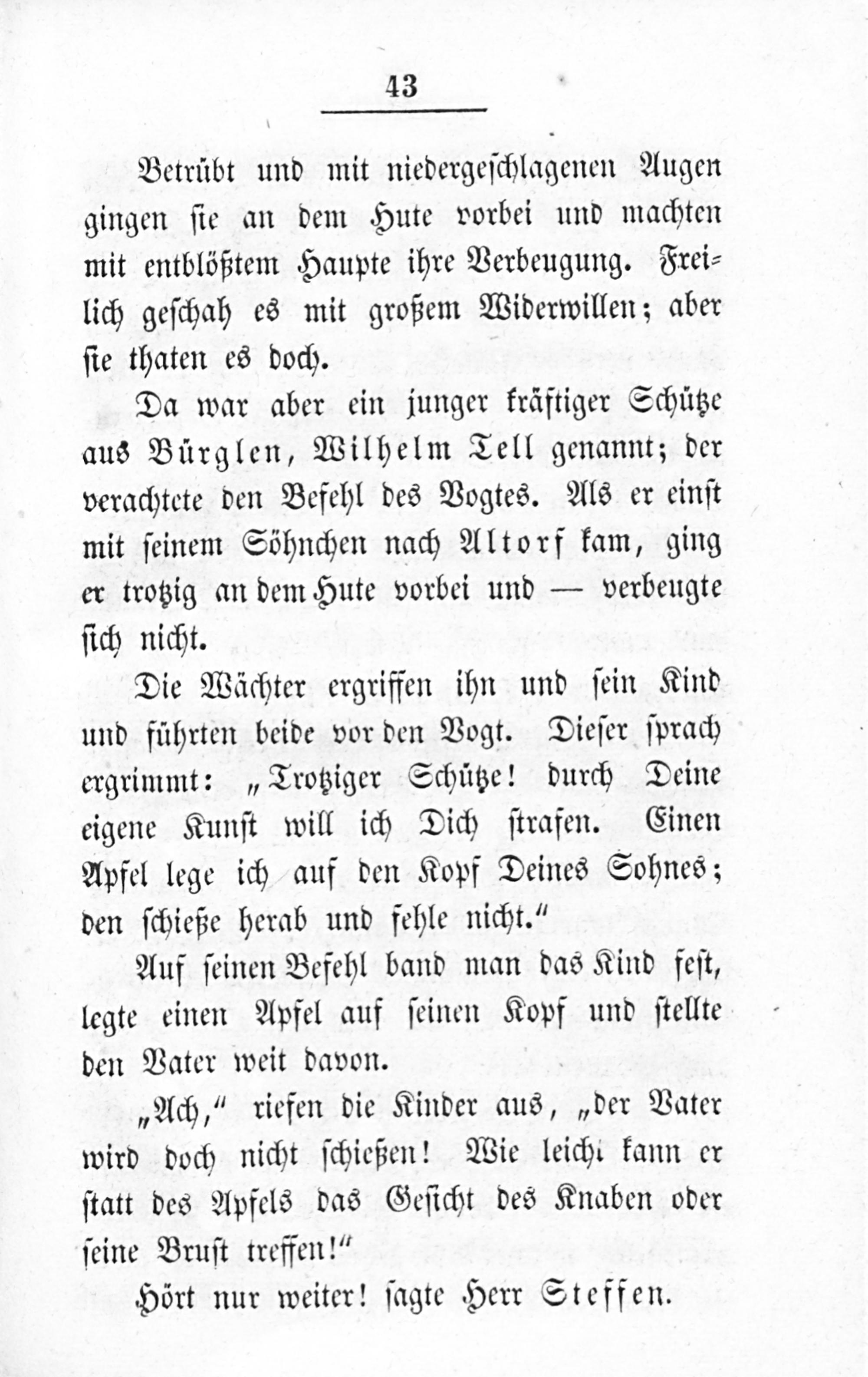 43

Betrübt und mit niedergeschlagenen Augen gingen sie an dem Hute vorbei und machten mit entblößtem Haupte ihre Verbeugung. Freilich geschah es mit großem Widerwillen; aber sie thaten es doch.

Da war aber ein junger kräftiger Schütze aus Bürglen, Wilhelm Tell genannt; der verachtete den Befehl des Vogtes. Als er einst mit seinem Söhnchen nach Altorf kam, ging er trotzig an dem Hute vorbei und — verbeugte sich nicht.

Die Wächter ergriffen ihn und sein Kind und führten beide vor den Vogt. Dieser sprach ergrimmt: „Trotziger Schütze! durch Deine eigene Kunst will ich Dich strafen. Einen Apfel lege ich auf den Kopf Deines Sohnes; den schieße herab und fehle nicht.“

Auf seinen Befehl band man das Kind fest, legte einen Apfel auf seinen Kopf und stellte den Vater weit davon.

„Ach,“ riefen die Kinder aus, „der Vater wird doch nicht schießen! Wie leicht kann er statt des Apfels das Gesicht des Knaben oder seine Brust treffen!“

Hört nur weiter! sagte Herr Steffen.